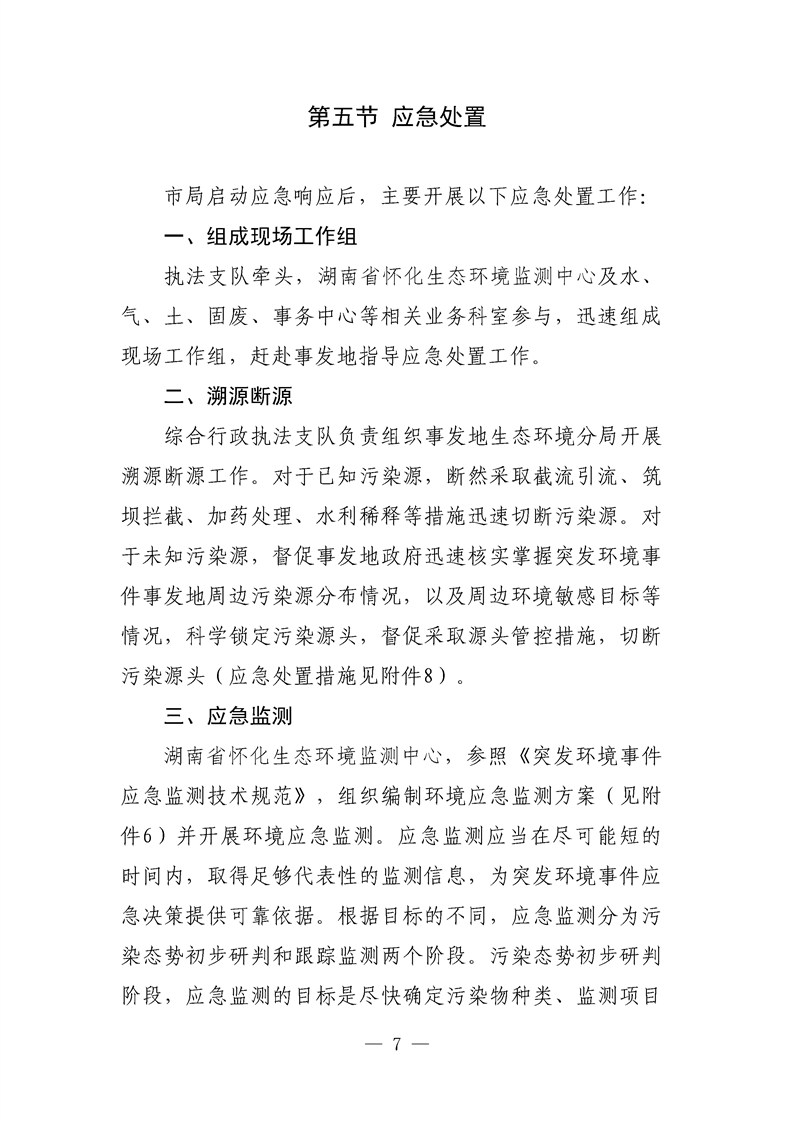 第五节 应急处置

市局启动应急响应后，主要开展以下应急处置工作：

一、组成现场工作组

执法支队牵头，湖南省怀化生态环境监测中心及水、气、土、固废、事务中心等相关业务科室参与，迅速组成现场工作组，赶赴事发地指导应急处置工作。

二、溯源断源

综合行政执法支队负责组织事发地生态环境分局开展溯源断源工作。对于已知污染源，断然采取截流引流、筑坝拦截、加药处理、水利稀释等措施迅速切断污染源。对于未知污染源，督促事发地政府迅速核实掌握突发环境事件事发地周边污染源分布情况，以及周边环境敏感目标等情况，科学锁定污染源头，督促采取源头管控措施，切断污染源头（应急处置措施见附件8）。

三、应急监测

湖南省怀化生态环境监测中心，参照《突发环境事件应急监测技术规范》，组织编制环境应急监测方案（见附件6）并开展环境应急监测。应急监测应当在尽可能短的时间内，取得足够代表性的监测信息，为突发环境事件应急决策提供可靠依据。根据目标的不同，应急监测分为污染态势初步研判和跟踪监测两个阶段。污染态势初步研判阶段，应急监测的目标是尽快确定污染物种类、监测项目

— 7 —